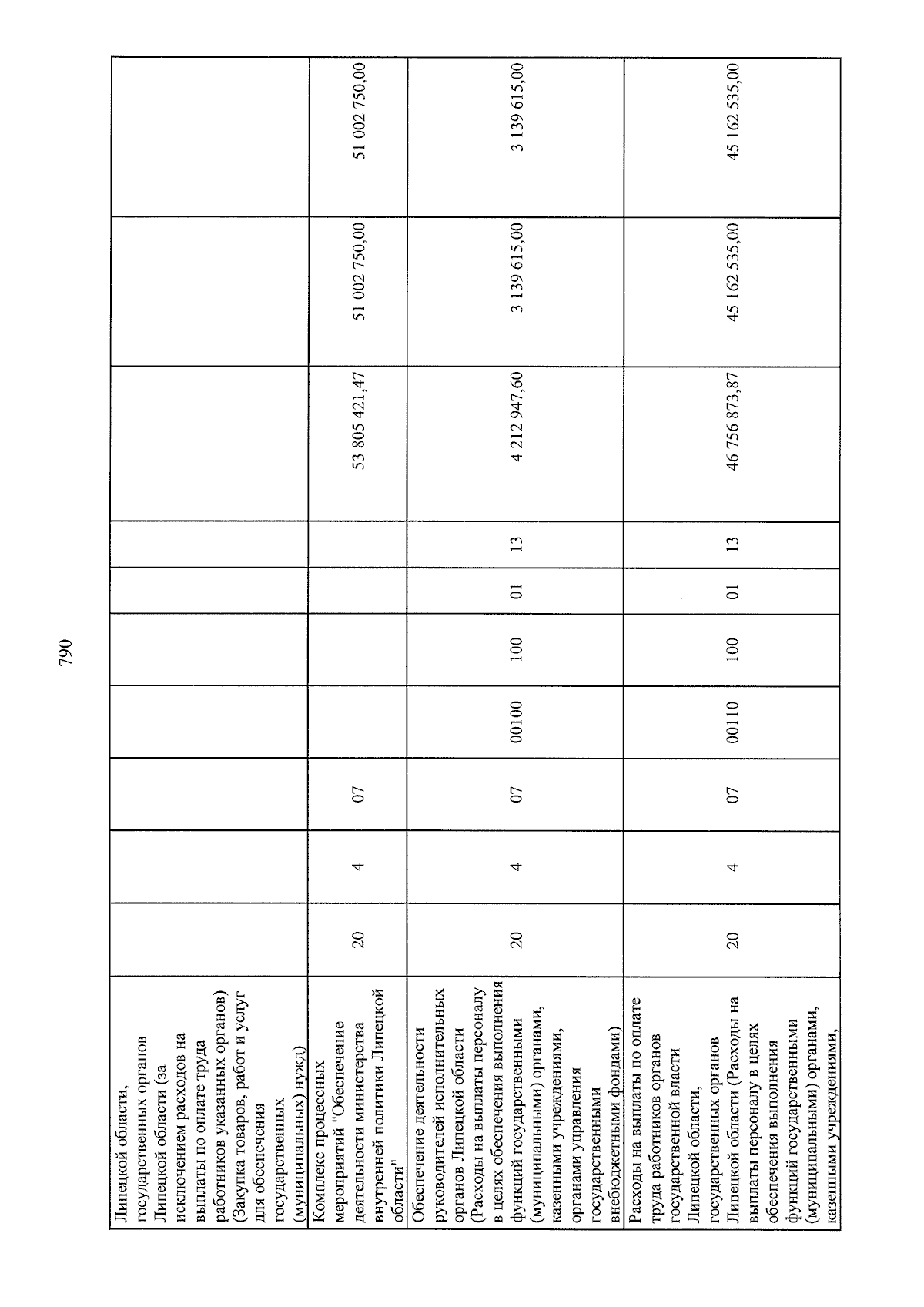 790

| Липецкой области, государственных органов Липецкой области (за исключением расходов на выплаты по оплате труда работников указанных органов) (Закупка товаров, работ и услуг для обеспечения государственных (муниципальных) нужд) | | | | | | | | | | |
|---|---|---|---|---|---|---|---|---|---|---|
| Комплекс процессных мероприятий "Обеспечение деятельности министерства внутренней политики Липецкой области" | 20 | 4 | 07 | | | | | 53 805 421,47 | 51 002 750,00 | 51 002 750,00 |
| Обеспечение деятельности руководителей исполнительных органов Липецкой области (Расходы на выплаты персоналу в целях обеспечения выполнения функций государственными (муниципальными) органами, казенными учреждениями, органами управления государственными внебюджетными фондами) | 20 | 4 | 07 | 00100 | 100 | 01 | 13 | 4 212 947,60 | 3 139 615,00 | 3 139 615,00 |
| Расходы на выплаты по оплате труда работников органов государственной власти Липецкой области, государственных органов Липецкой области (Расходы на выплаты персоналу в целях обеспечения выполнения функций государственными (муниципальными) органами, казенными учреждениями, | 20 | 4 | 07 | 00110 | 100 | 01 | 13 | 46 756 873,87 | 45 162 535,00 | 45 162 535,00 |